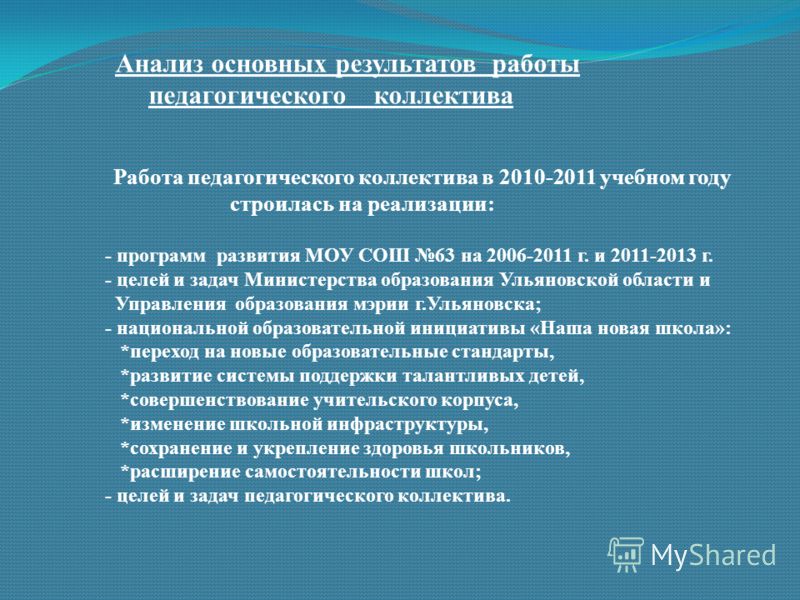 Анализ основных результатов работы педагогического коллектива

Работа педагогического коллектива в 2010-2011 учебном году строилась на реализации:

- программ развития МОУ СОШ №63 на 2006-2011 г. и 2011-2013 г.
- целей и задач Министерства образования Ульяновской области и Управления образования мэрии г.Ульяновска;
- национальной образовательной инициативы «Наша новая школа»:
*переход на новые образовательные стандарты,
*развитие системы поддержки талантливых детей,
*совершенствование учительского корпуса,
*изменение школьной инфраструктуры,
*сохранение и укрепление здоровья школьников,
*расширение самостоятельности школ;
- целей и задач педагогического коллектива.

MyShared